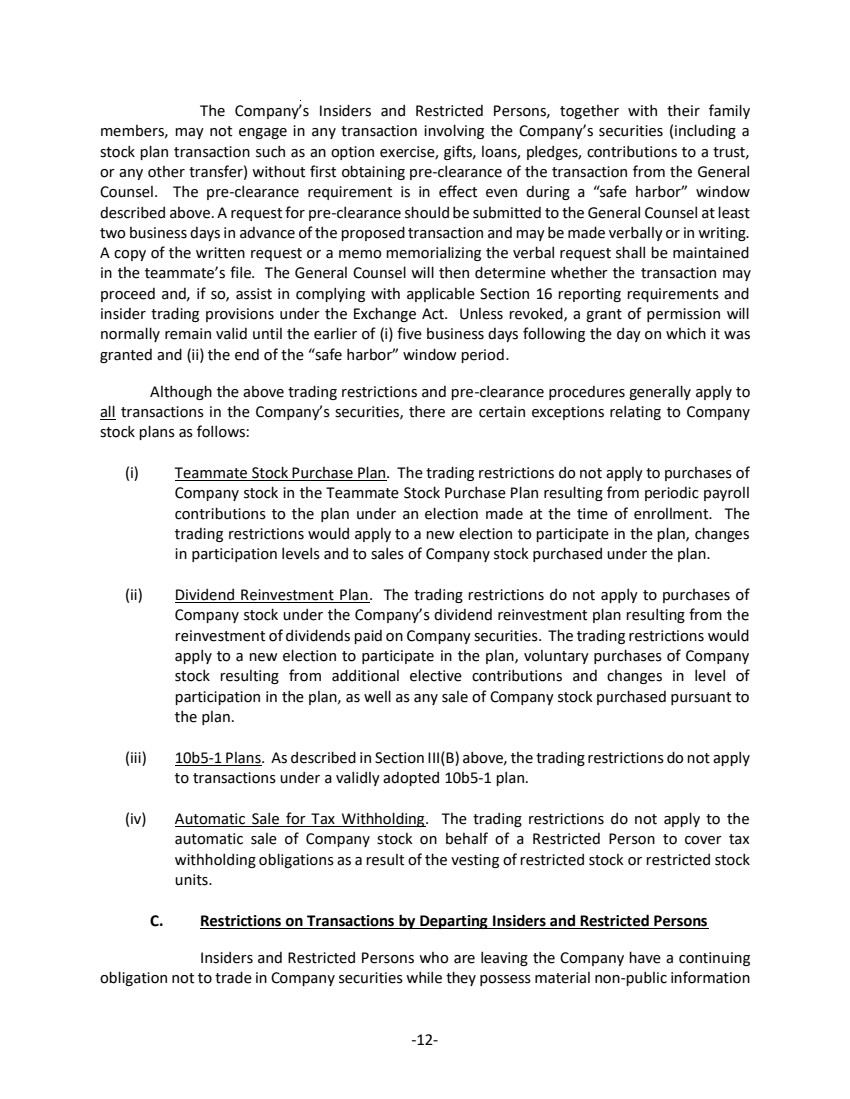 The Company's Insiders and Restricted Persons, together with their family members, may not engage in any transaction involving the Company's securities (including a stock plan transaction such as an option exercise, gifts, loans, pledges, contributions to a trust, or any other transfer) without first obtaining pre-clearance of the transaction from the General Counsel. The pre-clearance requirement is in effect even during a "safe harbor" window described above. A request for pre-clearance should be submitted to the General Counsel at least two business days in advance of the proposed transaction and may be made verbally or in writing. A copy of the written request or a memo memorializing the verbal request shall be maintained in the teammate's file. The General Counsel will then determine whether the transaction may proceed and, if so, assist in complying with applicable Section 16 reporting requirements and insider trading provisions under the Exchange Act. Unless revoked, a grant of permission will normally remain valid until the earlier of (i) five business days following the day on which it was granted and (ii) the end of the "safe harbor" window period.

Although the above trading restrictions and pre-clearance procedures generally apply to all transactions in the Company's securities, there are certain exceptions relating to Company stock plans as follows:

(i) Teammate Stock Purchase Plan. The trading restrictions do not apply to purchases of Company stock in the Teammate Stock Purchase Plan resulting from periodic payroll contributions to the plan under an election made at the time of enrollment. The trading restrictions would apply to a new election to participate in the plan, changes in participation levels and to sales of Company stock purchased under the plan.

(ii) Dividend Reinvestment Plan. The trading restrictions do not apply to purchases of Company stock under the Company's dividend reinvestment plan resulting from the reinvestment of dividends paid on Company securities. The trading restrictions would apply to a new election to participate in the plan, voluntary purchases of Company stock resulting from additional elective contributions and changes in level of participation in the plan, as well as any sale of Company stock purchased pursuant to the plan.

(iii) 10b5-1 Plans. As described in Section III(B) above, the trading restrictions do not apply to transactions under a validly adopted 10b5-1 plan.

(iv) Automatic Sale for Tax Withholding. The trading restrictions do not apply to the automatic sale of Company stock on behalf of a Restricted Person to cover tax withholding obligations as a result of the vesting of restricted stock or restricted stock units.

C. Restrictions on Transactions by Departing Insiders and Restricted Persons

Insiders and Restricted Persons who are leaving the Company have a continuing obligation not to trade in Company securities while they possess material non-public information

-12-